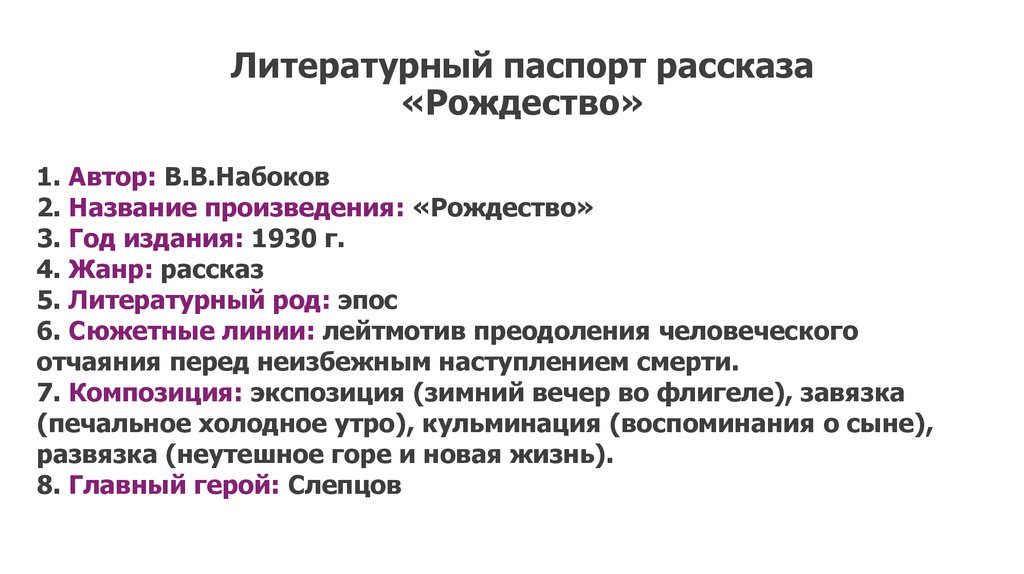 Литературный паспорт рассказа «Рождество»

1. Автор: В.В.Набоков
2. Название произведения: «Рождество»
3. Год издания: 1930 г.
4. Жанр: рассказ
5. Литературный род: эпос
6. Сюжетные линии: лейтмотив преодоления человеческого отчаяния перед неизбежным наступлением смерти.
7. Композиция: экспозиция (зимний вечер во флигеле), завязка (печальное холодное утро), кульминация (воспоминания о сыне), развязка (неутешное горе и новая жизнь).
8. Главный герой: Слепцов